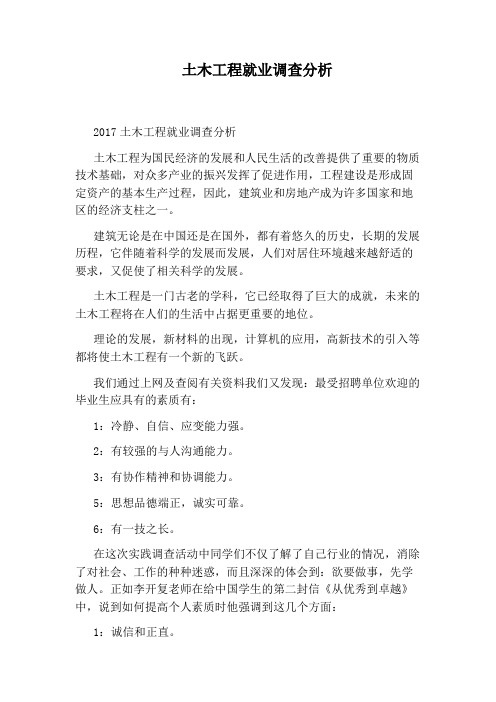 土木工程就业调查分析

2017 土木工程就业调查分析

土木工程为国民经济的发展和人民生活的改善提供了重要的物质技术基础，对众多产业的振兴发挥了促进作用，工程建设是形成固定资产的基本生产过程，因此，建筑业和房地产成为许多国家和地区的经济支柱之一。

建筑无论是在中国还是在国外，都有着悠久的历史，长期的发展历程，它伴随着科学的发展而发展，人们对居住环境越来越舒适的要求，又促使了相关科学的发展。

土木工程是一门古老的学科，它已经取得了巨大的成就，未来的土木工程将在人们的生活中占据更重要的地位。

理论的发展，新材料的出现，计算机的应用，高新技术的引入等都将使土木工程有一个新的飞跃。

我们通过上网及查阅有关资料我们又发现：最受招聘单位欢迎的毕业生应具有的素质有：

1：冷静、自信、应变能力强。

2：有较强的与人沟通能力。

3：有协作精神和协调能力。

5：思想品德端正，诚实可靠。

6：有一技之长。

在这次实践调查活动中同学们不仅了解了自己行业的情况，消除了对社会、工作的种种迷惑，而且深深的体会到：欲要做事，先学做人。正如李开复老师在给中国学生的第二封信《从优秀到卓越》中，说到如何提高个人素质时他强调到这几个方面：

1：诚信和正直。